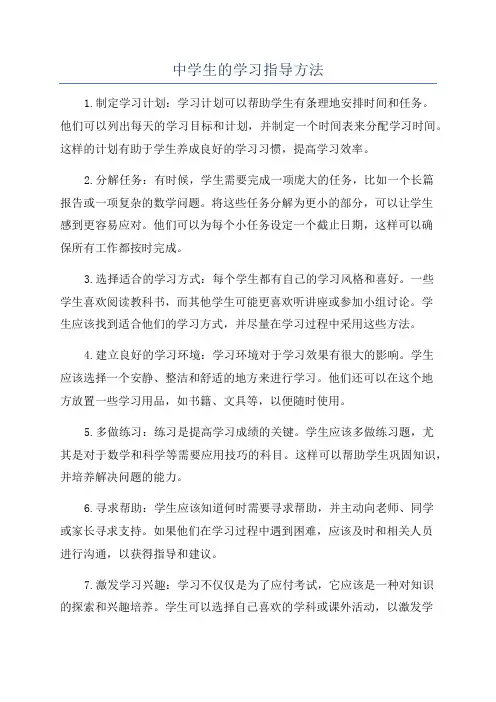 中学生的学习指导方法

1.制定学习计划：学习计划可以帮助学生有条理地安排时间和任务。他们可以列出每天的学习目标和计划，并制定一个时间表来分配学习时间。这样的计划有助于学生养成良好的学习习惯，提高学习效率。

2.分解任务：有时候，学生需要完成一项庞大的任务，比如一个长篇报告或一项复杂的数学问题。将这些任务分解为更小的部分，可以让学生感到更容易应对。他们可以为每个小任务设定一个截止日期，这样可以确保所有工作都按时完成。

3.选择适合的学习方式：每个学生都有自己的学习风格和喜好。一些学生喜欢阅读教科书，而其他学生可能更喜欢听讲座或参加小组讨论。学生应该找到适合他们的学习方式，并尽量在学习过程中采用这些方法。

4.建立良好的学习环境：学习环境对于学习效果有很大的影响。学生应该选择一个安静、整洁和舒适的地方来进行学习。他们还可以在这个地方放置一些学习用品，如书籍、文具等，以便随时使用。

5.多做练习：练习是提高学习成绩的关键。学生应该多做练习题，尤其是对于数学和科学等需要应用技巧的科目。这样可以帮助学生巩固知识，并培养解决问题的能力。

6.寻求帮助：学生应该知道何时需要寻求帮助，并主动向老师、同学或家长寻求支持。如果他们在学习过程中遇到困难，应该及时和相关人员进行沟通，以获得指导和建议。

7.激发学习兴趣：学习不仅仅是为了应付考试，它应该是一种对知识的探索和兴趣培养。学生可以选择自己喜欢的学科或课外活动，以激发学